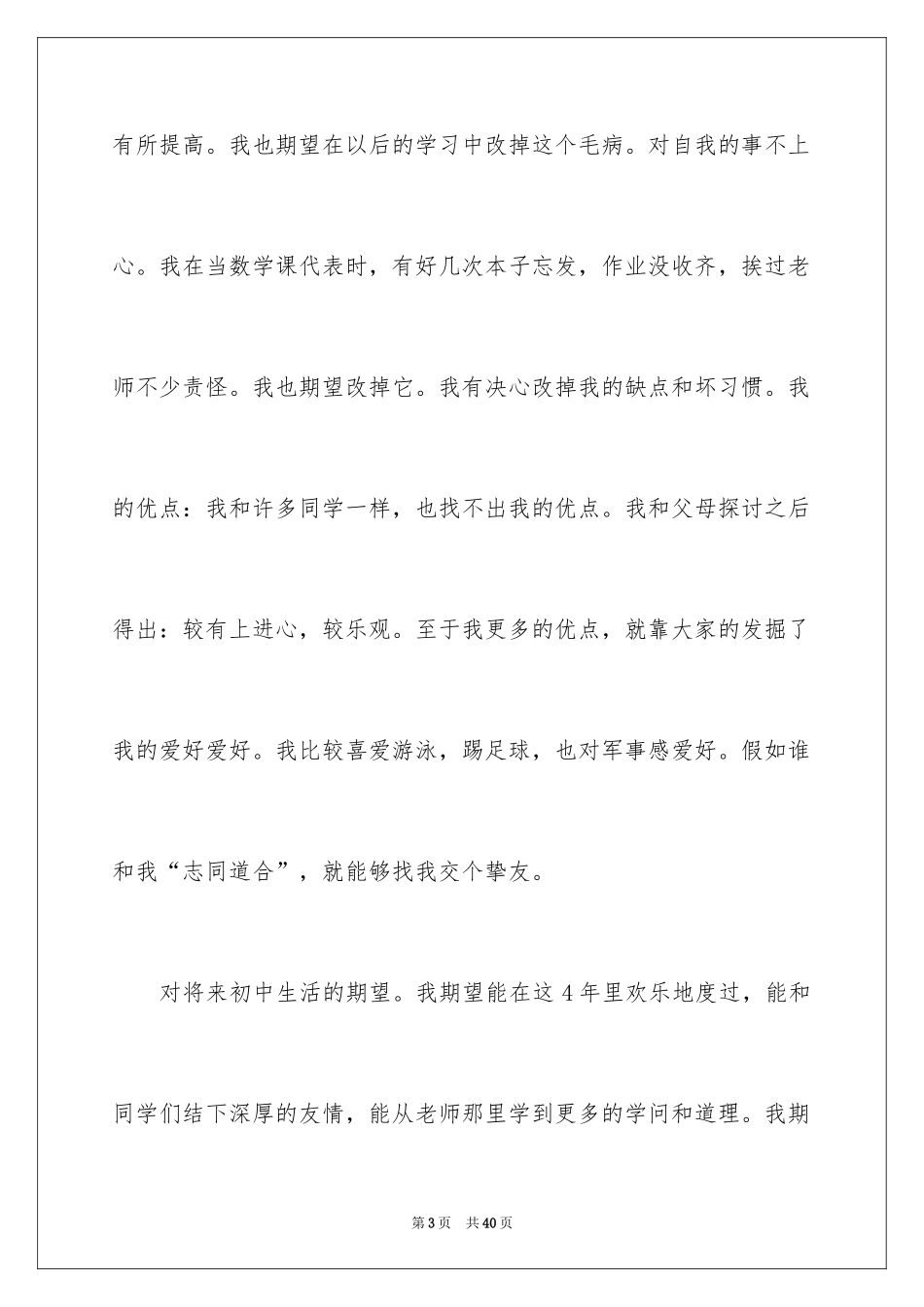 有所提高。我也期望在以后的学习中改掉这个毛病。对自我的事不上心。我在当数学课代表时，有好几次本子忘发，作业没收齐，挨过老师不少责怪。我也期望改掉它。我有决心改掉我的缺点和坏习惯。我的优点：我和许多同学一样，也找不出我的优点。我和父母探讨之后得出：较有上进心，较乐观。至于我更多的优点，就靠大家的发掘了我的爱好爱好。我比较喜爱游泳，踢足球，也对军事感爱好。假如谁和我“志同道合”，就能够找我交个挚友。

对将来初中生活的期望。我期望能在这 4 年里欢乐地度过，能和同学们结下深厚的友情，能从老师那里学到更多的学问和道理。我期

第 3 页　共 40 页